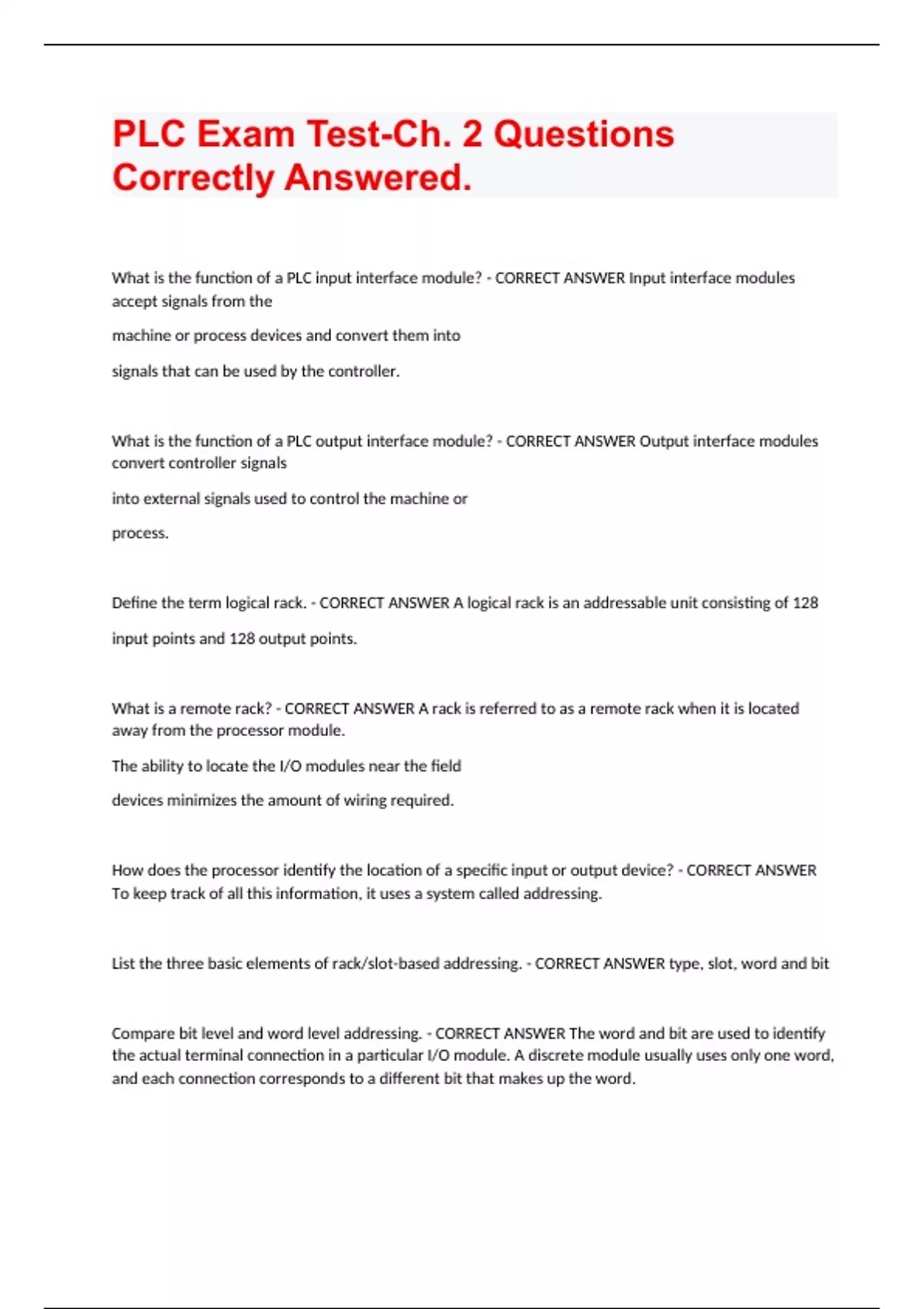 PLC Exam Test-Ch. 2 Questions Correctly Answered.

What is the function of a PLC input interface module? - CORRECT ANSWER Input interface modules accept signals from the

machine or process devices and convert them into

signals that can be used by the controller.

What is the function of a PLC output interface module? - CORRECT ANSWER Output interface modules convert controller signals

into external signals used to control the machine or

process.

Define the term logical rack. - CORRECT ANSWER A logical rack is an addressable unit consisting of 128

input points and 128 output points.

What is a remote rack? - CORRECT ANSWER A rack is referred to as a remote rack when it is located away from the processor module.

The ability to locate the I/O modules near the field

devices minimizes the amount of wiring required.

How does the processor identify the location of a specific input or output device? - CORRECT ANSWER To keep track of all this information, it uses a system called addressing.

List the three basic elements of rack/slot-based addressing. - CORRECT ANSWER type, slot, word and bit

Compare bit level and word level addressing. - CORRECT ANSWER The word and bit are used to identify the actual terminal connection in a particular I/O module. A discrete module usually uses only one word, and each connection corresponds to a different bit that makes up the word.